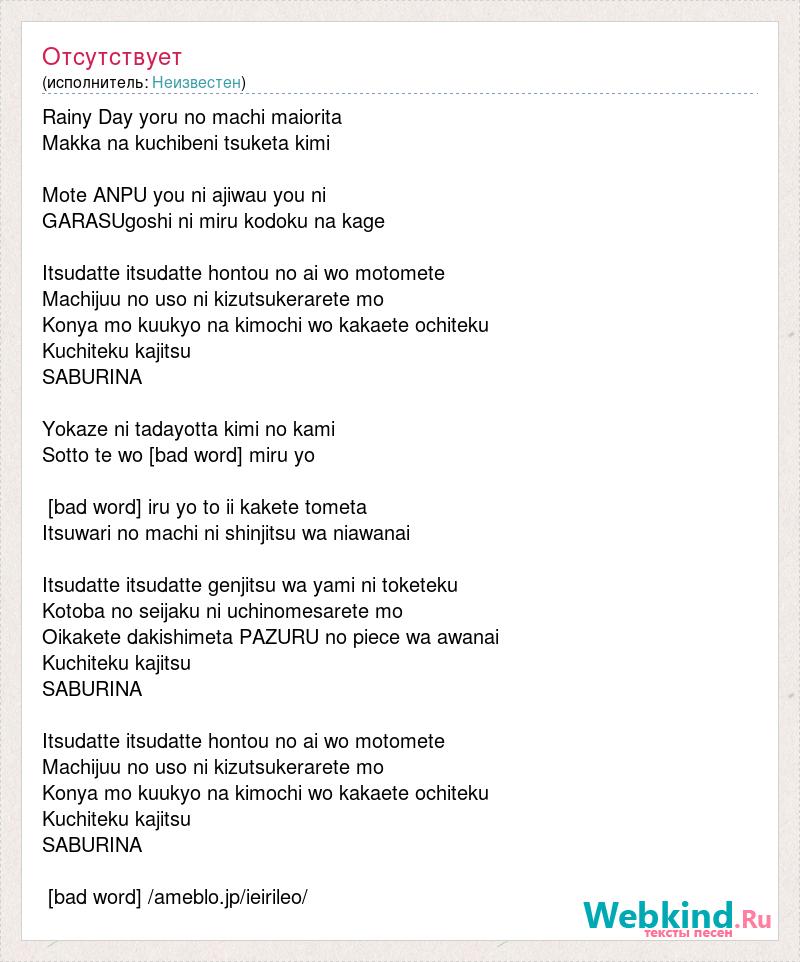 Отсутствует
(исполнитель: Неизвестен)

Rainy Day yoru no machi maiorita
Makka na kuchibeni tsuketa kimi

Mote ANPU you ni ajiwau you ni
GARASUgoshi ni miru kodoku na kage

Itsudatte itsudatte hontou no ai wo motomete
Machijuu no uso ni kizutsukerarete mo
Konya mo kuukyo na kimochi wo kakaete ochiteku
Kuchiteku kajitsu
SABURINA

Yokaze ni tadayotta kimi no kami
Sotto te wo [bad word] miru yo

[bad word] iru yo to ii kakete tometa
Itsuwari no machi ni shinjitsu wa niawanai

Itsudatte itsudatte genjitsu wa yami ni toketeku
Kotoba no seijaku ni uchinomesarete mo
Oikakete dakishimeta PAZURU no piece wa awanai
Kuchiteku kajitsu
SABURINA

Itsudatte itsudatte hontou no ai wo motomete
Machijuu no uso ni kizutsukerarete mo
Konya mo kuukyo na kimochi wo kakaete ochiteku
Kuchiteku kajitsu
SABURINA

[bad word] /ameblo.jp/ieirileo/

Webkind.Ru
тексты песен